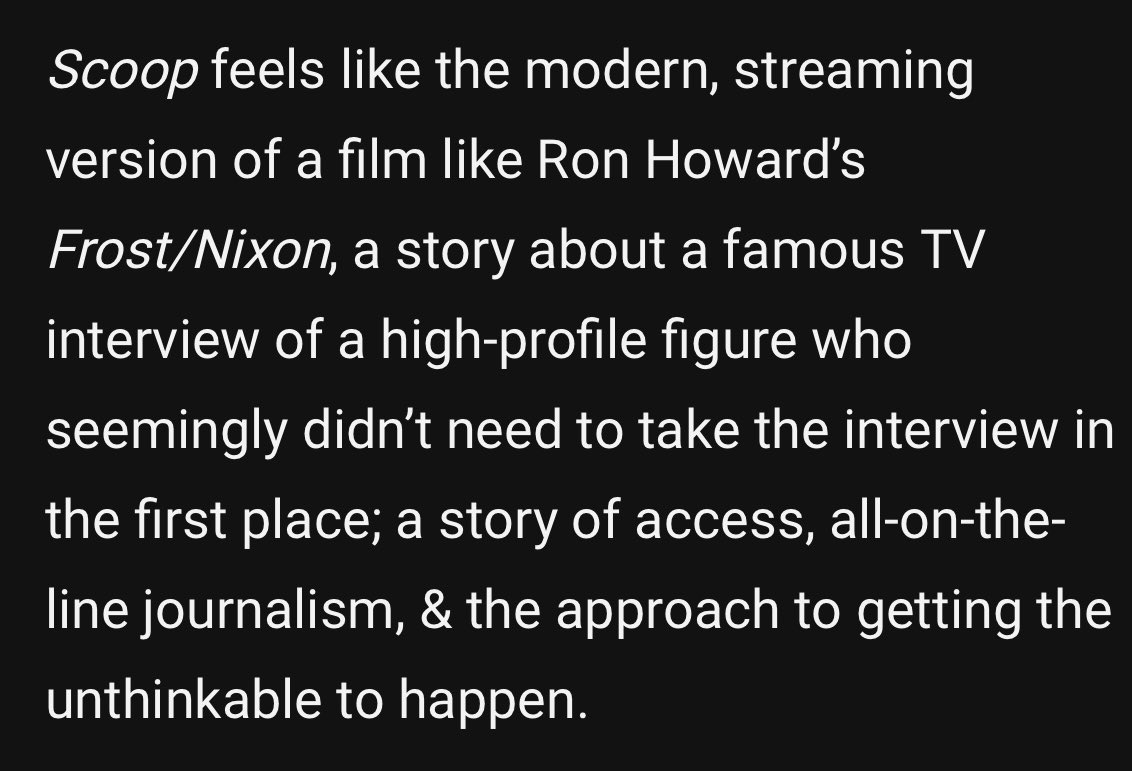 Scoop feels like the modern, streaming version of a film like Ron Howard's Frost/Nixon, a story about a famous TV interview of a high-profile figure who seemingly didn't need to take the interview in the first place; a story of access, all-on-the-line journalism, & the approach to getting the unthinkable to happen.